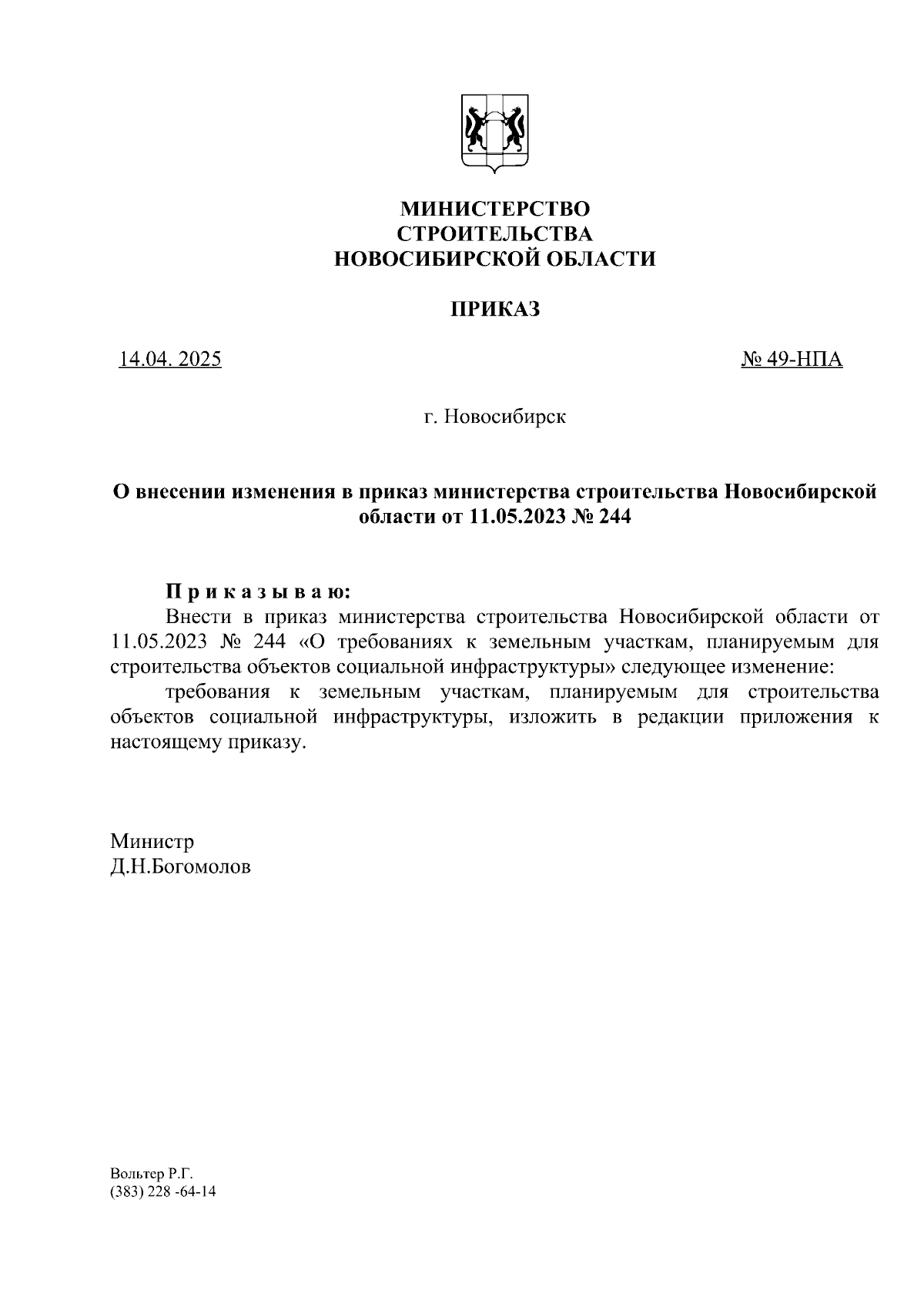 МИНИСТЕРСТВО
СТРОИТЕЛЬСТВА
НОВОСИБИРСКОЙ ОБЛАСТИ

ПРИКАЗ

14.04. 2025

№ 49-НПА

г. Новосибирск

О внесении изменения в приказ министерства строительства Новосибирской области от 11.05.2023 № 244

П р и к а з ы в а ю:

Внести в приказ министерства строительства Новосибирской области от 11.05.2023 № 244 «О требованиях к земельным участкам, планируемым для строительства объектов социальной инфраструктуры» следующее изменение:

требования к земельным участкам, планируемым для строительства объектов социальной инфраструктуры, изложить в редакции приложения к настоящему приказу.

Министр
Д.Н.Богомолов

Вольтер Р.Г.
(383) 228 -64-14